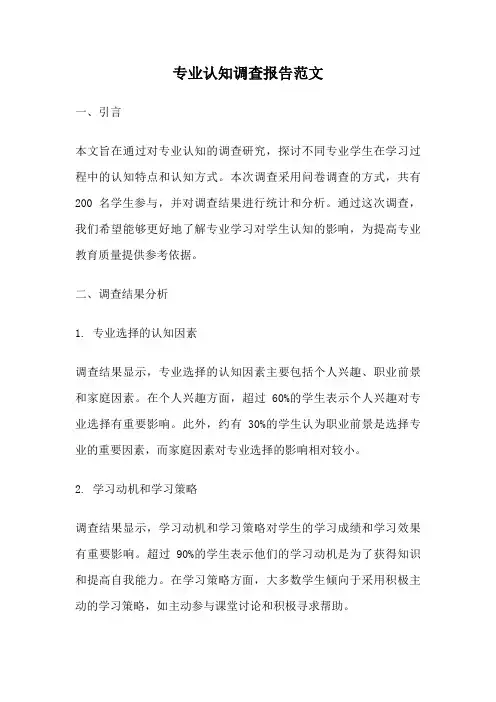 专业认知调查报告范文

一、引言

本文旨在通过对专业认知的调查研究，探讨不同专业学生在学习过程中的认知特点和认知方式。本次调查采用问卷调查的方式，共有 200 名学生参与，并对调查结果进行统计和分析。通过这次调查，我们希望能够更好地了解专业学习对学生认知的影响，为提高专业教育质量提供参考依据。

二、调查结果分析

1. 专业选择的认知因素

调查结果显示，专业选择的认知因素主要包括个人兴趣、职业前景和家庭因素。在个人兴趣方面，超过 60%的学生表示个人兴趣对专业选择有重要影响。此外，约有 30%的学生认为职业前景是选择专业的重要因素，而家庭因素对专业选择的影响相对较小。

2. 学习动机和学习策略

调查结果显示，学习动机和学习策略对学生的学习成绩和学习效果有重要影响。超过 90%的学生表示他们的学习动机是为了获得知识和提高自我能力。在学习策略方面，大多数学生倾向于采用积极主动的学习策略，如主动参与课堂讨论和积极寻求帮助。